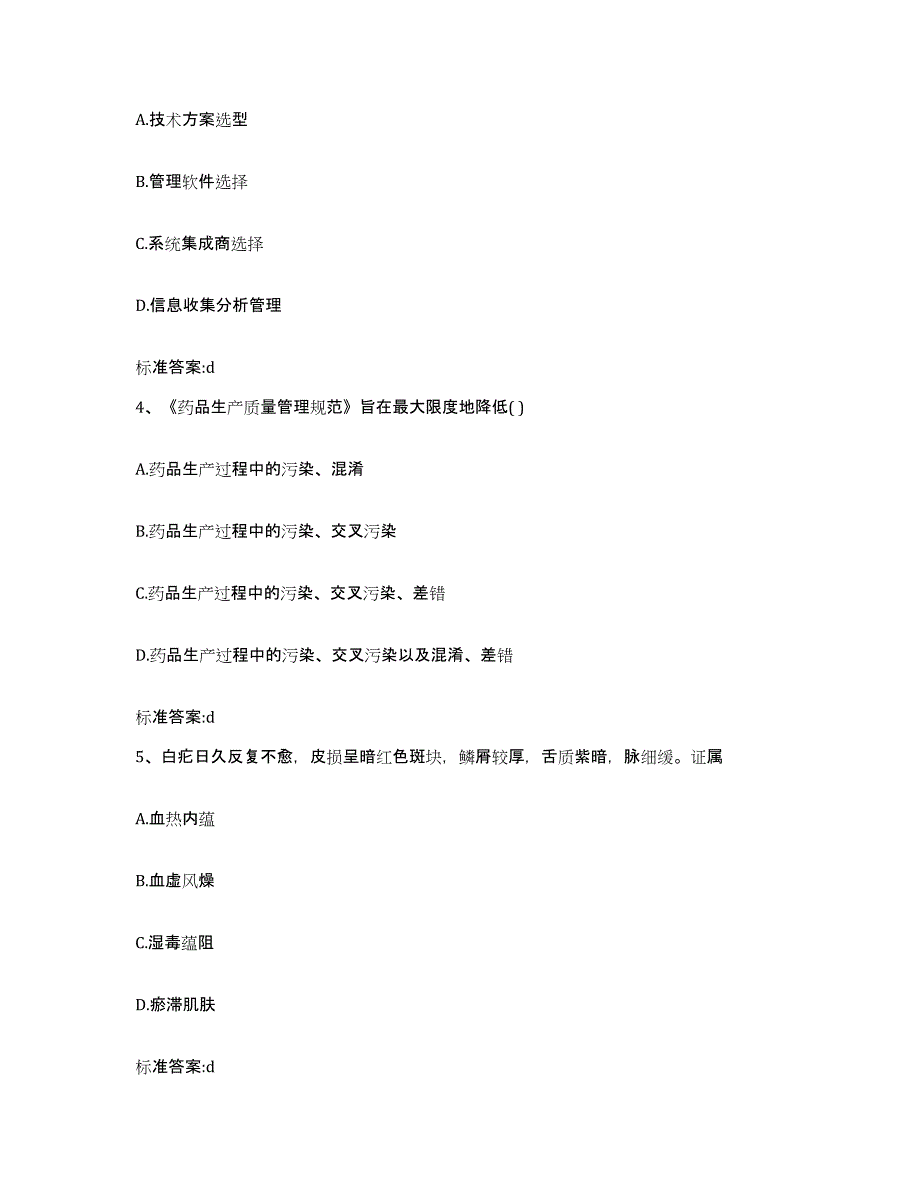 A.技术方案选型

B.管理软件选择

C.系统集成商选择

D.信息收集分析管理

标准答案:d

4、《药品生产质量管理规范》旨在最大限度地降低( )

A.药品生产过程中的污染、混淆

B.药品生产过程中的污染、交叉污染

C.药品生产过程中的污染、交叉污染、差错

D.药品生产过程中的污染、交叉污染以及混淆、差错

标准答案:d

5、白疕日久反复不愈，皮损呈暗红色斑块，鳞屑较厚，舌质紫暗，脉细缓。证属

A.血热内蕴

B.血虚风燥

C.湿毒蕴阻

D.瘀滞肌肤

标准答案:d